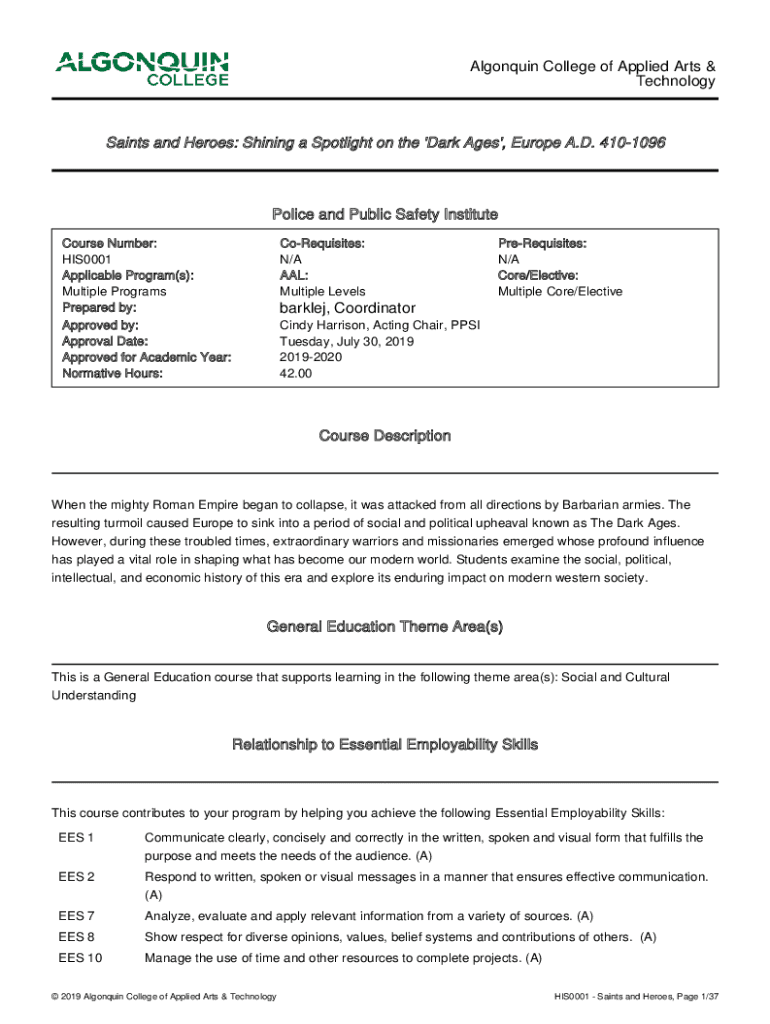 ALGONQUIN COLLEGE

Algonquin College of Applied Arts & Technology

Saints and Heroes: Shining a Spotlight on the 'Dark Ages', Europe A.D. 410-1096

Police and Public Safety Institute

Course Number:
HIS0001
Applicable Program(s):
Multiple Programs
Prepared by:
Approved by:
Approval Date:
Approved for Academic Year:
Normative Hours:

Co-Requisites:
N/A
AAL:
Multiple Levels
barklej, Coordinator
Cindy Harrison, Acting Chair, PPSI
Tuesday, July 30, 2019
2019-2020
42.00

Pre-Requisites:
N/A
Core/Elective:
Multiple Core/Elective

Course Description

When the mighty Roman Empire began to collapse, it was attacked from all directions by Barbarian armies. The resulting turmoil caused Europe to sink into a period of social and political upheaval known as The Dark Ages. However, during these troubled times, extraordinary warriors and missionaries emerged whose profound influence has played a vital role in shaping what has become our modern world. Students examine the social, political, intellectual, and economic history of this era and explore its enduring impact on modern western society.

General Education Theme Area(s)

This is a General Education course that supports learning in the following theme area(s): Social and Cultural Understanding

Relationship to Essential Employability Skills

This course contributes to your program by helping you achieve the following Essential Employability Skills:

| EES 1 | Communicate clearly, concisely and correctly in the written, spoken and visual form that fulfills the purpose and meets the needs of the audience. (A) |
|---|---|
| EES 2 | Respond to written, spoken or visual messages in a manner that ensures effective communication. (A) |
| EES 7 | Analyze, evaluate and apply relevant information from a variety of sources. (A) |
| EES 8 | Show respect for diverse opinions, values, belief systems and contributions of others. (A) |
| EES 10 | Manage the use of time and other resources to complete projects. (A) |

© 2019 Algonquin College of Applied Arts & Technology

HIS0001 - Saints and Heroes, Page 1/37